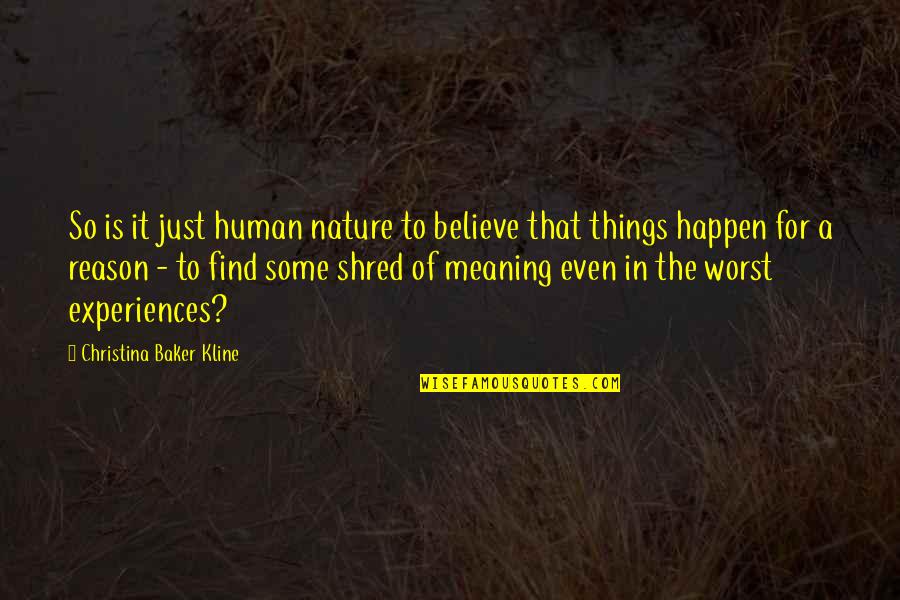 So is it just human nature to believe that things happen for a reason - to find some shred of meaning even in the worst experiences?

Christina Baker Kline

WISEFAMOUSQUOTES.COM